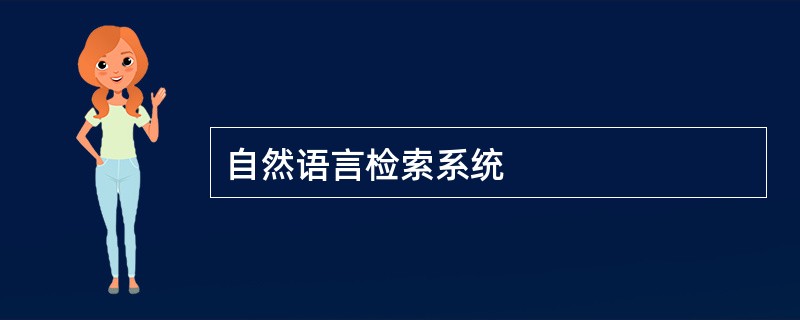 自然语言检索系统